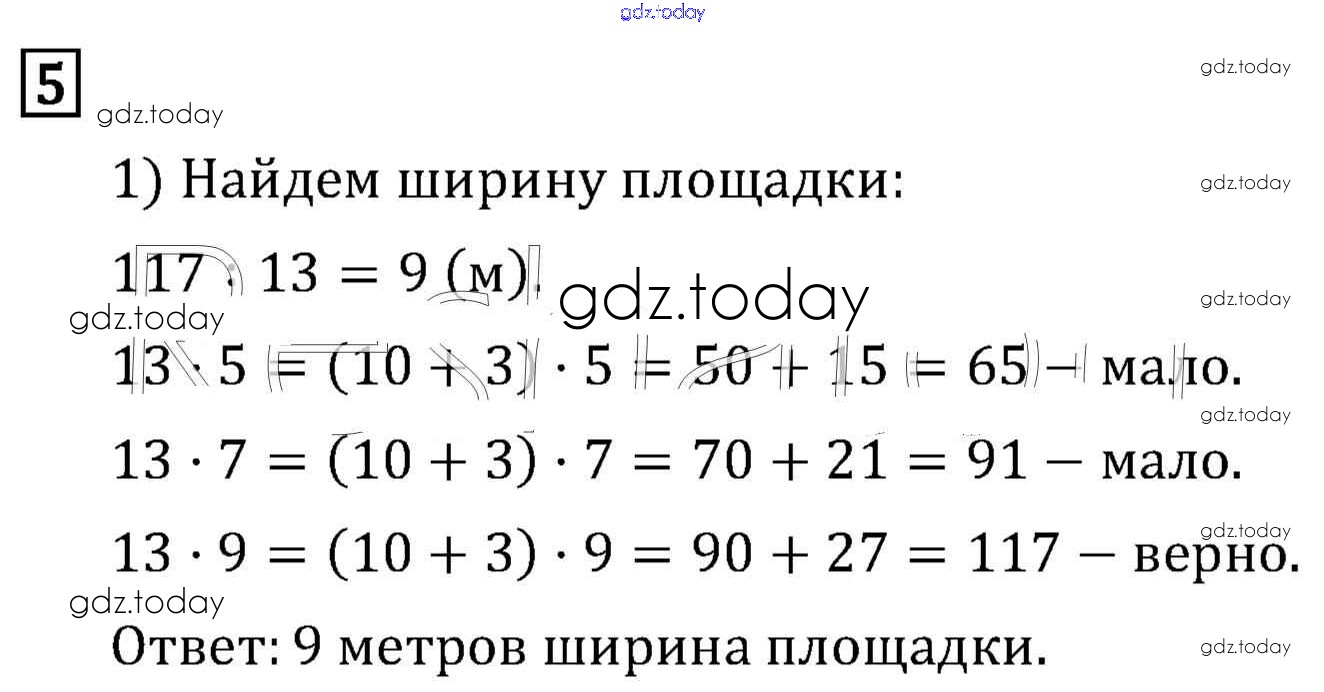 5

1) Найдем ширину площадки:

$117 : 13 = 9$ (м).

$13 \cdot 5 = (10 + 3) \cdot 5 = 50 + 15 = 65$ – мало.

$13 \cdot 7 = (10 + 3) \cdot 7 = 70 + 21 = 91$ – мало.

$13 \cdot 9 = (10 + 3) \cdot 9 = 90 + 27 = 117$ – верно.

Ответ: 9 метров ширина площадки.

gdz.today